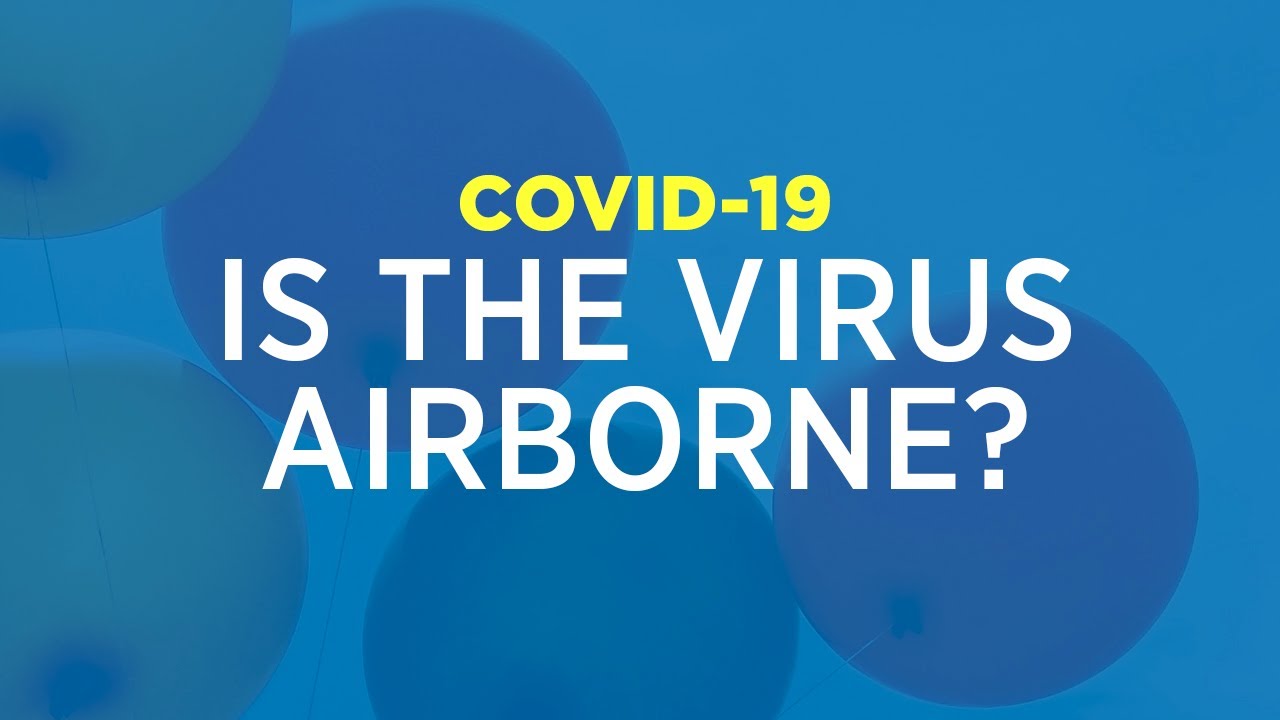 COVID-19
IS THE VIRUS AIRBORNE?